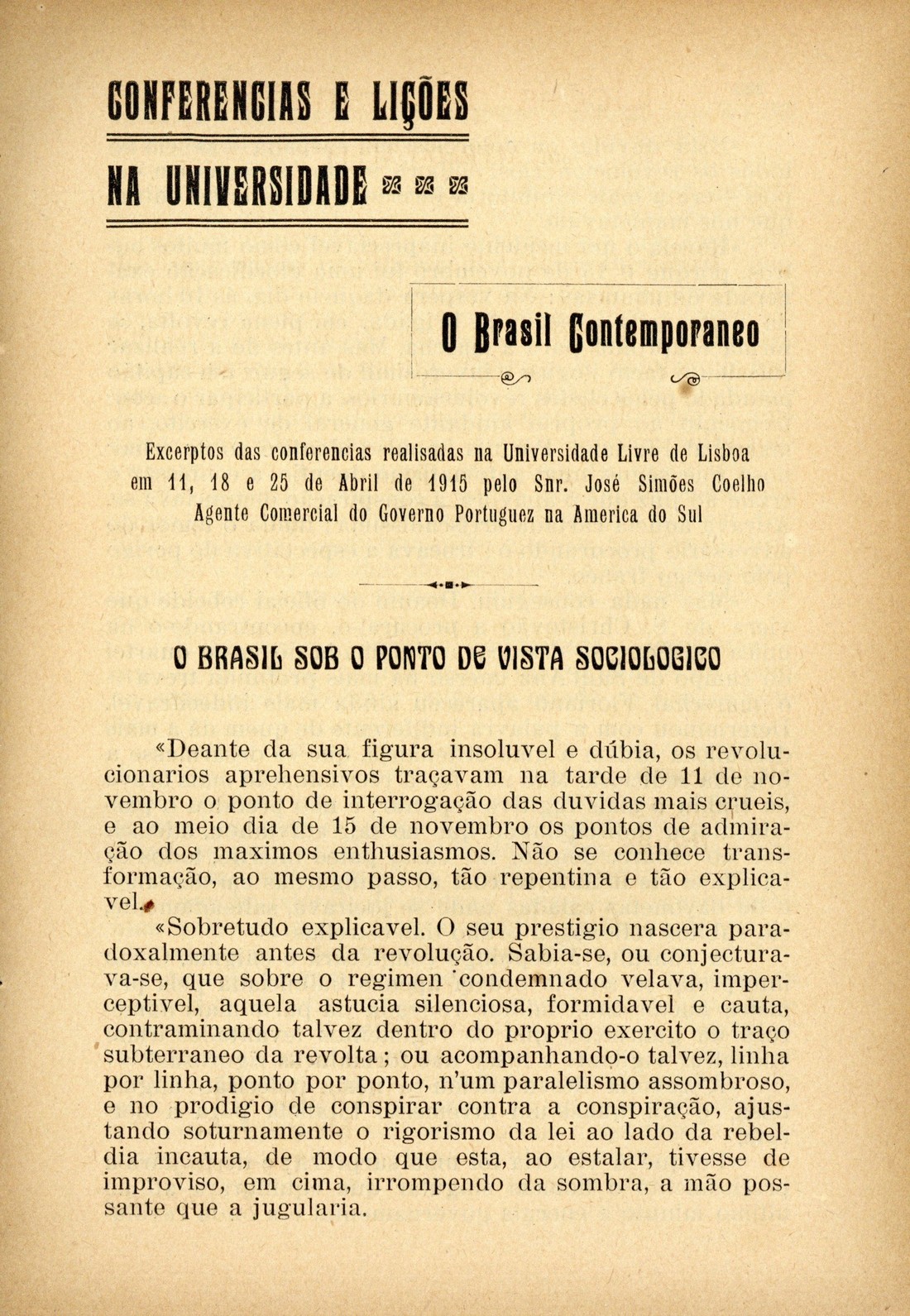 CONFERENCIAS E LIÇÕES

NA UNIVERSIDADE

O Brasil Contemporaneo

Excerptos das conferencias realisadas na Universidade Livre de Lisboa em 11, 18 e 25 de Abril de 1915 pelo Snr. José Simões Coelho Agente Comercial do Governo Portuguez na America do Sul

O BRASIL SOB O PONTO DE VISTA SOCIOLOGICO

«Deante da sua figura insoluvel e dúbia, os revolucionarios aprehensivos traçavam na tarde de 11 de novembro o ponto de interrogação das duvidas mais crueis, e ao meio dia de 15 de novembro os pontos de admiração dos maximos enthusiasmos. Não se conhece transformação, ao mesmo passo, tão repentina e tão explicavel.

«Sobretudo explicavel. O seu prestigio nascera paradoxalmente antes da revolução. Sabia-se, ou conjecturava-se, que sobre o regimen condemnado velava, imperceptivel, aquela astucia silenciosa, formidavel e cauta, contraminando talvez dentro do proprio exercito o traço subterraneo da revolta; ou acompanhando-o talvez, linha por linha, ponto por ponto, n'um paralelismo assombroso, e no prodigio de conspirar contra a conspiração, ajustando soturnamente o rigorismo da lei ao lado da rebeldia incauta, de modo que esta, ao estalar, tivesse de improviso, em cima, irrompendo da sombra, a mão possante que a jugularia.